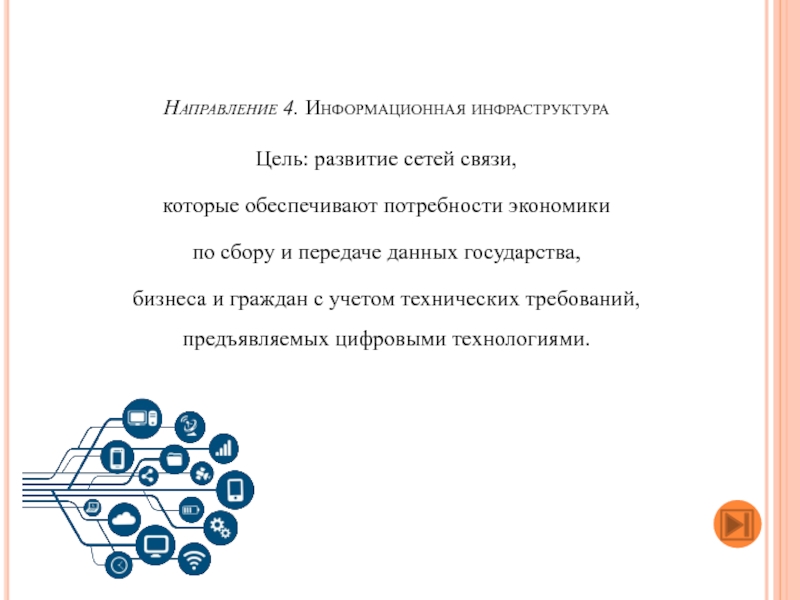 Направление 4. Информационная инфраструктура

Цель: развитие сетей связи,

которые обеспечивают потребности экономики

по сбору и передаче данных государства,

бизнеса и граждан с учетом технических требований, предъявляемых цифровыми технологиями.